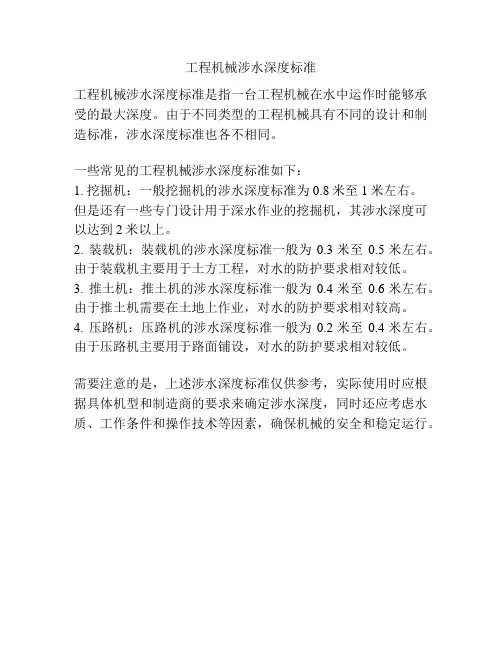 工程机械涉水深度标准

工程机械涉水深度标准是指一台工程机械在水中运作时能够承受的最大深度。由于不同类型的工程机械具有不同的设计和制造标准，涉水深度标准也各不相同。

一些常见的工程机械涉水深度标准如下：
1. 挖掘机：一般挖掘机的涉水深度标准为 0.8 米至 1 米左右。但是还有一些专门设计用于深水作业的挖掘机，其涉水深度可以达到 2 米以上。
2. 装载机：装载机的涉水深度标准一般为 0.3 米至 0.5 米左右。由于装载机主要用于土方工程，对水的防护要求相对较低。
3. 推土机：推土机的涉水深度标准一般为 0.4 米至 0.6 米左右。由于推土机需要在土地上作业，对水的防护要求相对较高。
4. 压路机：压路机的涉水深度标准一般为 0.2 米至 0.4 米左右。由于压路机主要用于路面铺设，对水的防护要求相对较低。

需要注意的是，上述涉水深度标准仅供参考，实际使用时应根据具体机型和制造商的要求来确定涉水深度，同时还应考虑水质、工作条件和操作技术等因素，确保机械的安全和稳定运行。